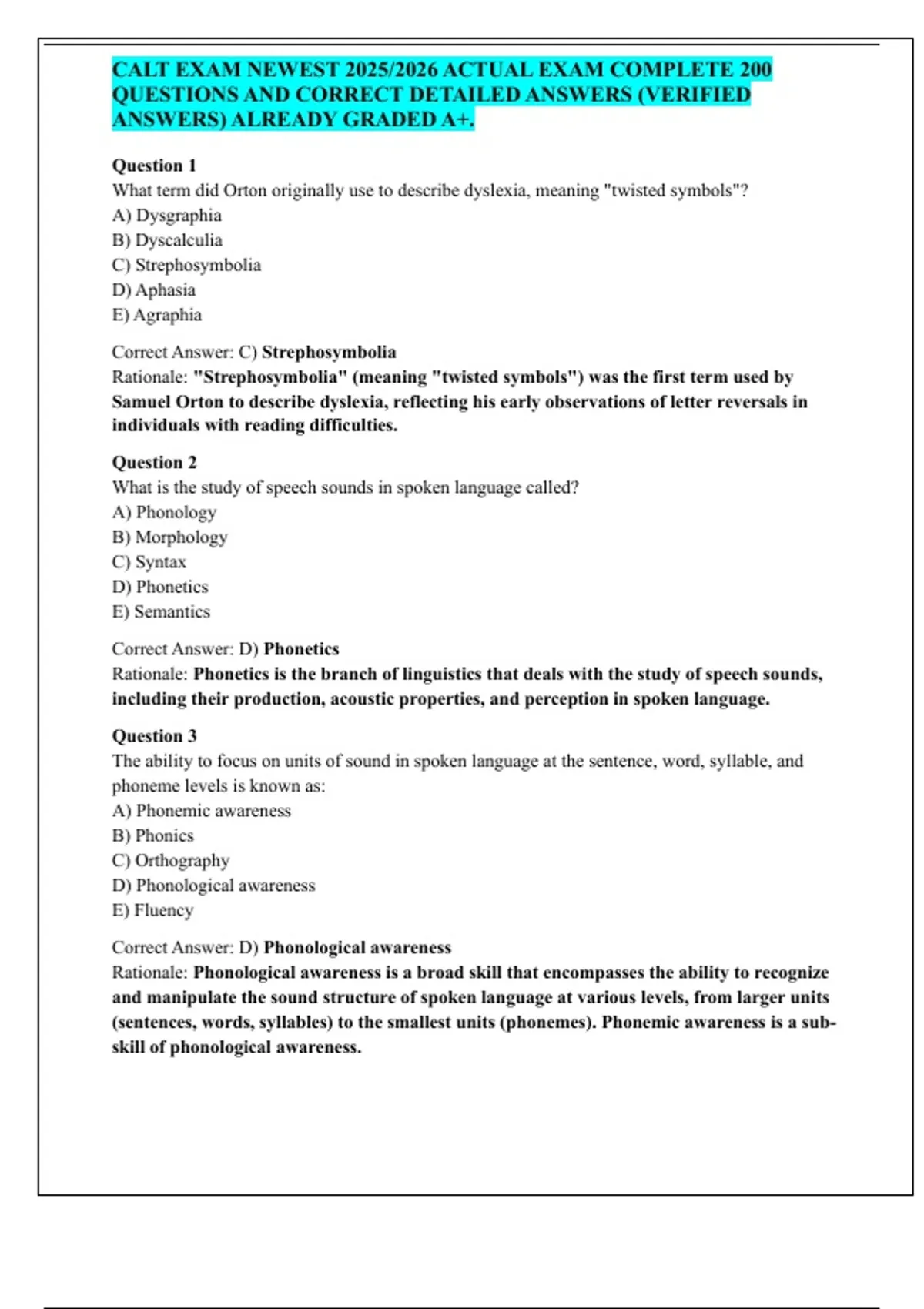 CALT EXAM NEWEST 2025/2026 ACTUAL EXAM COMPLETE 200 QUESTIONS AND CORRECT DETAILED ANSWERS (VERIFIED ANSWERS) ALREADY GRADED A+.

Question 1
What term did Orton originally use to describe dyslexia, meaning "twisted symbols"?
A) Dysgraphia
B) Dyscalculia
C) Strephosymbolia
D) Aphasia
E) Agraphia

Correct Answer: C) Strephosymbolia
Rationale: "Strephosymbolia" (meaning "twisted symbols") was the first term used by Samuel Orton to describe dyslexia, reflecting his early observations of letter reversals in individuals with reading difficulties.

Question 2
What is the study of speech sounds in spoken language called?
A) Phonology
B) Morphology
C) Syntax
D) Phonetics
E) Semantics

Correct Answer: D) Phonetics
Rationale: Phonetics is the branch of linguistics that deals with the study of speech sounds, including their production, acoustic properties, and perception in spoken language.

Question 3
The ability to focus on units of sound in spoken language at the sentence, word, syllable, and phoneme levels is known as:
A) Phonemic awareness
B) Phonics
C) Orthography
D) Phonological awareness
E) Fluency

Correct Answer: D) Phonological awareness
Rationale: Phonological awareness is a broad skill that encompasses the ability to recognize and manipulate the sound structure of spoken language at various levels, from larger units (sentences, words, syllables) to the smallest units (phonemes). Phonemic awareness is a sub-skill of phonological awareness.